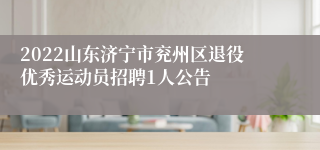 2022山东济宁市兖州区退役优秀运动员招聘1人公告